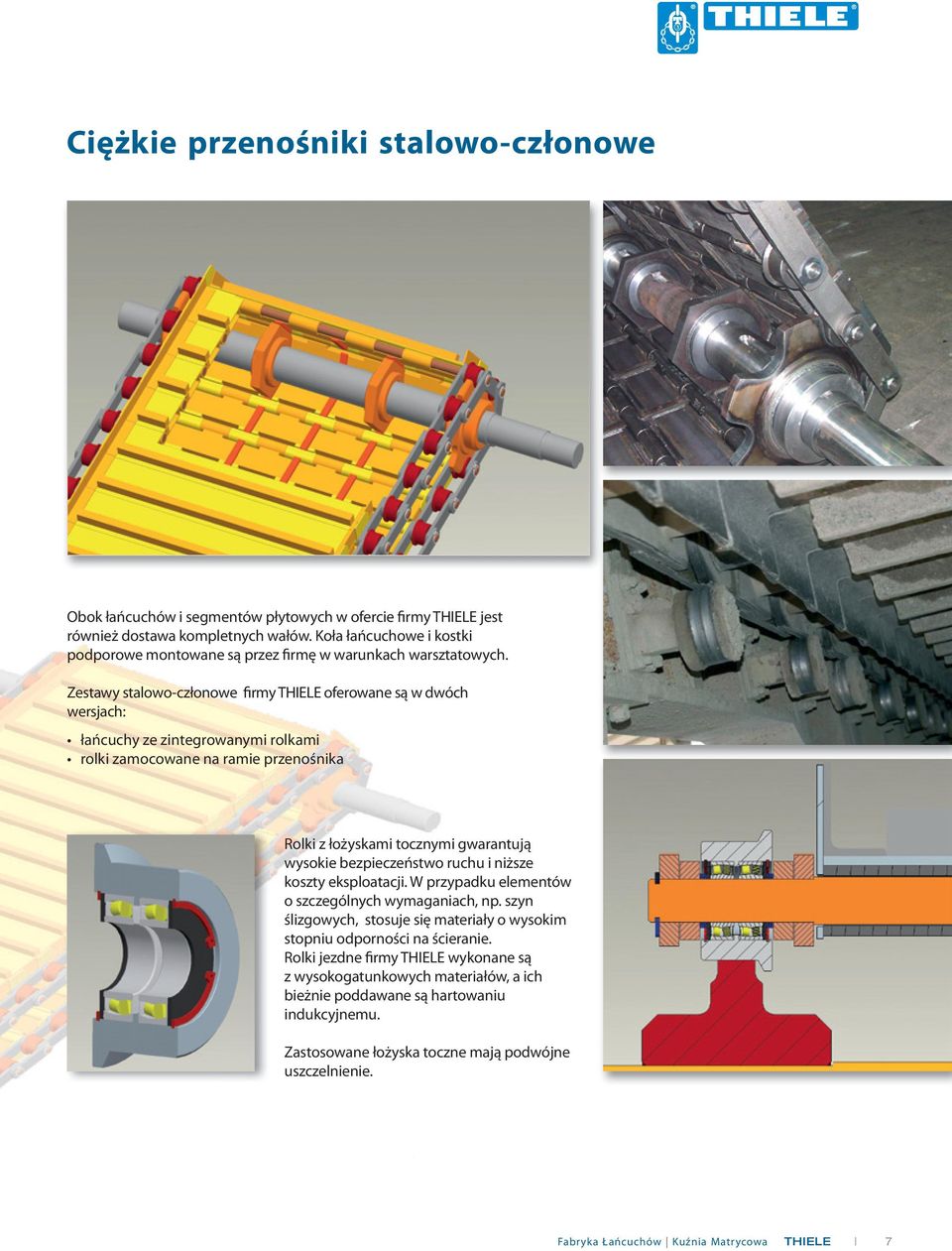 THIELE

Ciężkie przenośniki stalowo-członowe

Obok łańcuchów i segmentów płytowych w ofercie firmy THIELE jest również dostawa kompletnych wałów. Koła łańcuchowe i kostki podporowe montowane są przez firmę w warunkach warsztatowych.

Zestawy stalowo-członowe firmy THIELE oferowane są w dwóch wersjach:

• łańcuchy ze zintegrowanymi rolkami
• rolki zamocowane na ramie przenośnika

Rolki z łożyskami tocznymi gwarantują wysokie bezpieczeństwo ruchu i niższe koszty eksploatacji. W przypadku elementów o szczególnych wymaganiach, np. szyn ślizgowych, stosuje się materiały o wysokim stopniu odporności na ścieranie. Rolki jezdne firmy THIELE wykonane są z wysokogatunkowych materiałów, a ich bieżnie poddawane są hartowaniu indukcyjnemu.

Zastosowane łożyska toczne mają podwójne uszczelnienie.

Fabryka Łańcuchów | Kuźnia Matrycowa THIELE | 7